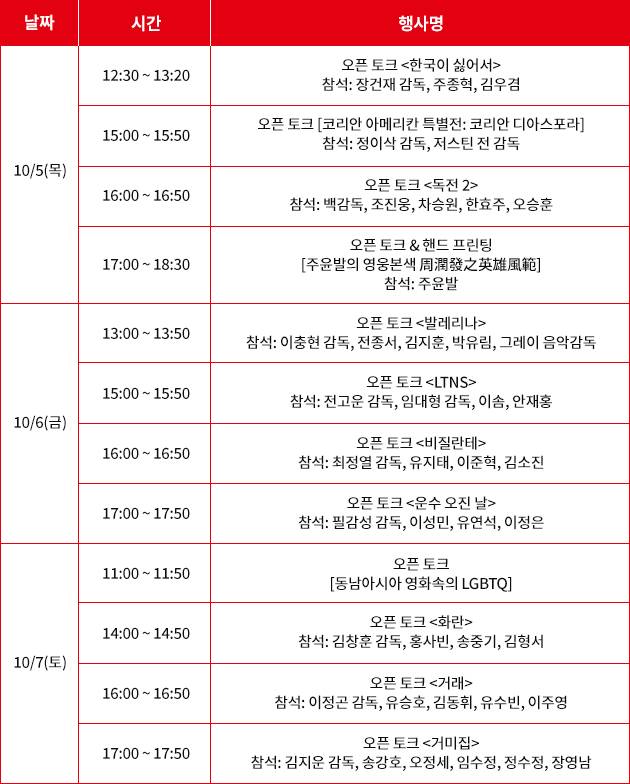 | 날짜 | 시간 | 행사명 |
|---|---|---|
| 10/5(목) | 12:30 ~ 13:20 | 오픈 토크 <한국이 싫어서> 참석: 장건재 감독, 주종혁, 김우겸 |
| | 15:00 ~ 15:50 | 오픈 토크 [코리안 아메리칸 특별전: 코리안 디아스포라] 참석: 정이삭 감독, 저스틴 전 감독 |
| | 16:00 ~ 16:50 | 오픈 토크 <독전 2> 참석: 백감독, 조진웅, 차승원, 한효주, 오승훈 |
| | 17:00 ~ 18:30 | 오픈 토크 & 핸드 프린팅 [주윤발의 영웅본색 周潤發之英雄風範] 참석: 주윤발 |
| 10/6(금) | 13:00 ~ 13:50 | 오픈 토크 <발레리나> 참석: 이충현 감독, 전종서, 김지훈, 박유림, 그레이 음악감독 |
| | 15:00 ~ 15:50 | 오픈 토크 <LTNS> 참석: 전고운 감독, 임대형 감독, 이솜, 안재홍 |
| | 16:00 ~ 16:50 | 오픈 토크 <비질란테> 참석: 최정열 감독, 유지태, 이준혁, 김소진 |
| | 17:00 ~ 17:50 | 오픈 토크 <운수 오진 날> 참석: 필감성 감독, 이성민, 유연석, 이정은 |
| 10/7(토) | 11:00 ~ 11:50 | 오픈 토크 [동남아시아 영화속의 LGBTQ] |
| | 14:00 ~ 14:50 | 오픈 토크 <화란> 참석: 김창훈 감독, 홍사빈, 송중기, 김형서 |
| | 16:00 ~ 16:50 | 오픈 토크 <거래> 참석: 이정곤 감독, 유승호, 김동휘, 유수빈, 이주영 |
| | 17:00 ~ 17:50 | 오픈 토크 <거미집> 참석: 김지운 감독, 송강호, 오정세, 임수정, 정수정, 장영남 |